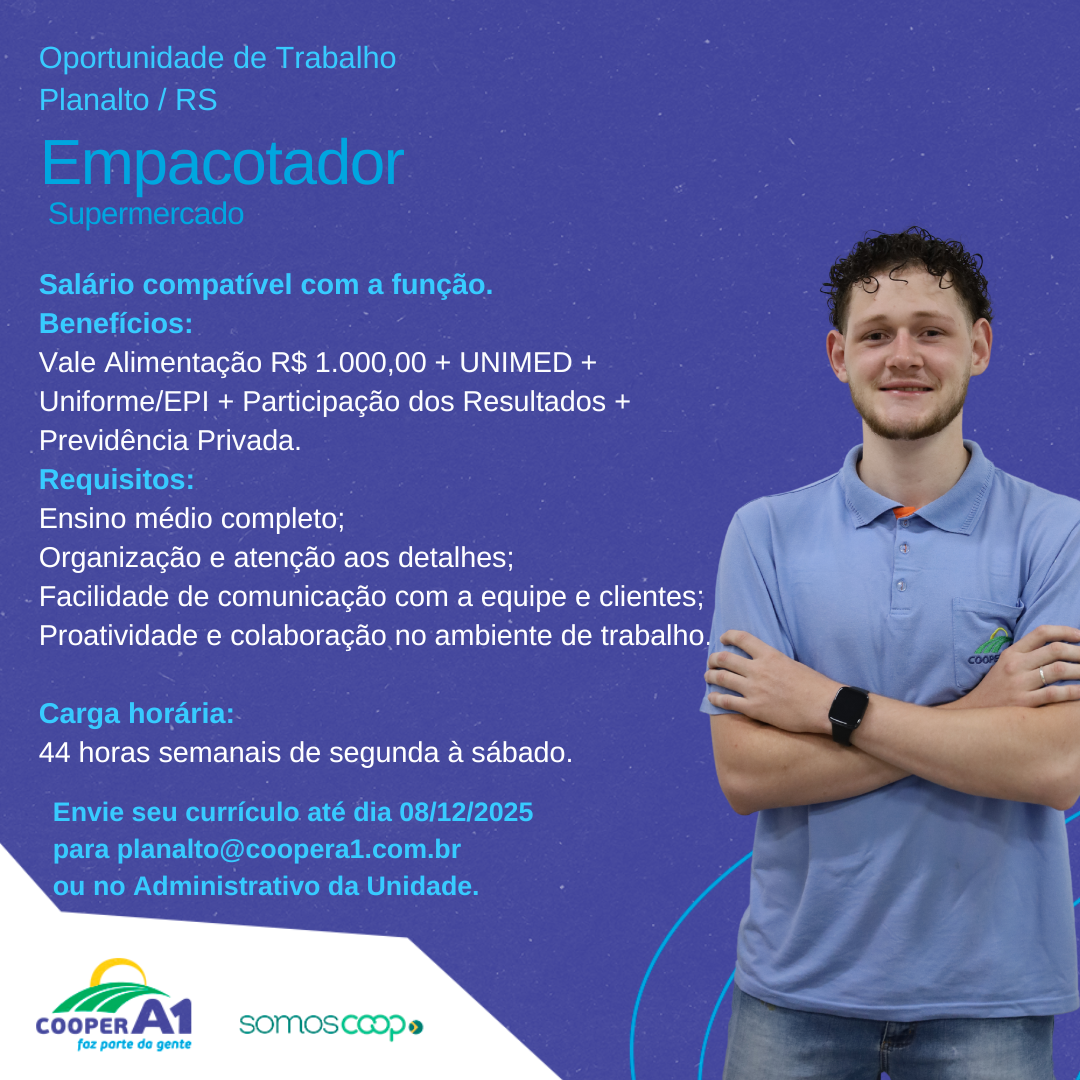 Oportunidade de Trabalho
Planalto / RS

Empacotador
Supermercado

Salário compatível com a função.
Benefícios:
Vale Alimentação R$ 1.000,00 + UNIMED + Uniforme/EPI + Participação dos Resultados + Previdência Privada.
Requisitos:
Ensino médio completo;
Organização e atenção aos detalhes;
Facilidade de comunicação com a equipe e clientes;
Proatividade e colaboração no ambiente de trabalho.

Carga horária:
44 horas semanais de segunda à sábado.

Envie seu currículo até dia 08/12/2025
para planalto@coopera1.com.br
ou no Administrativo da Unidade.

COOPER A1
faz parte da gente

somoscoop